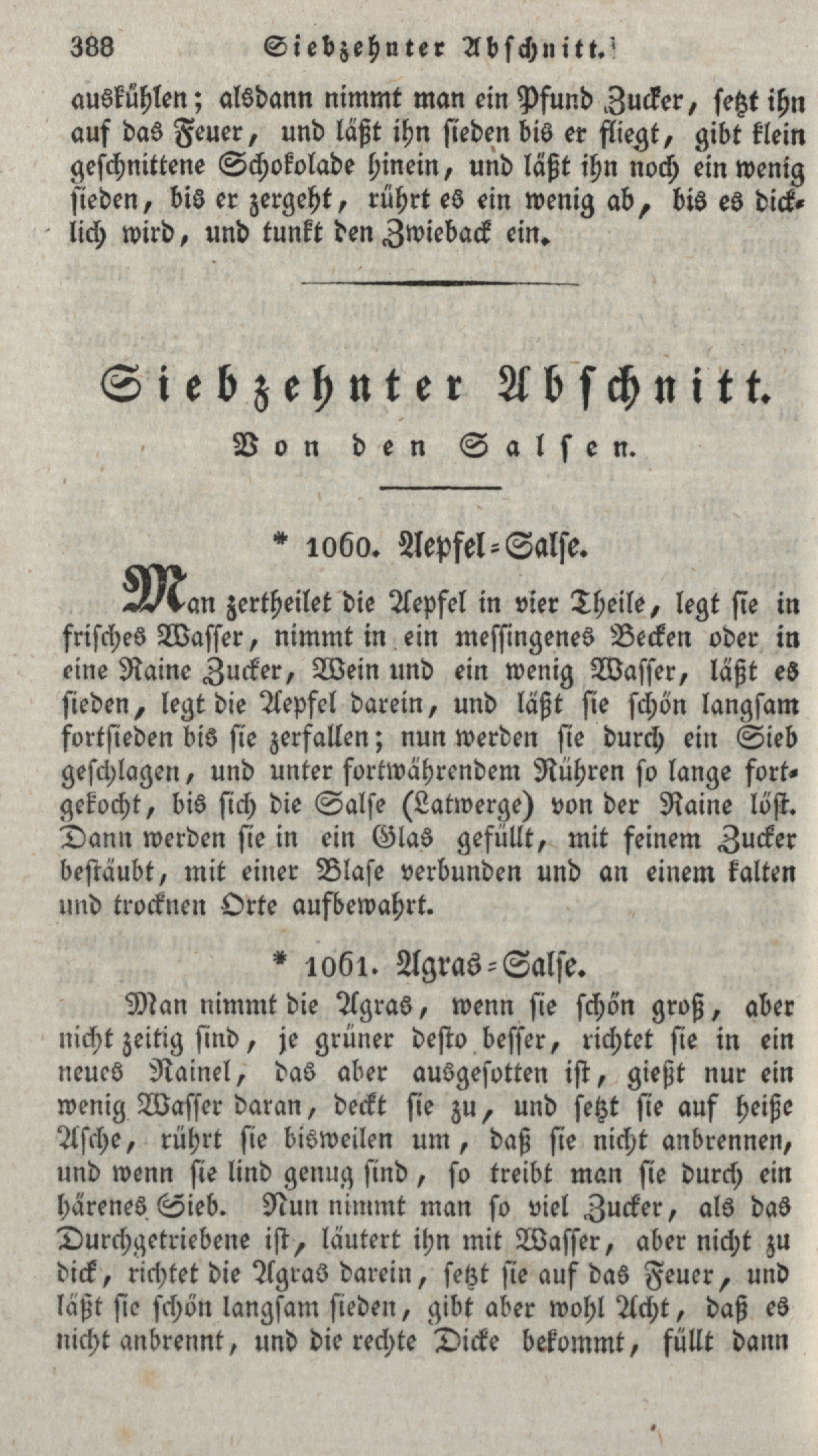 388 Siebzehnter Abschnitt.

auskühlen; alsdann nimmt man ein Pfund Zucker, setzt ihn auf das Feuer, und läßt ihn sieden bis er fliegt, gibt klein geschnittene Schokolade hinein, und läßt ihn noch ein wenig sieden, bis er zergeht, rührt es ein wenig ab, bis es dicklich wird, und tunkt den Zwieback ein.

Siebzehnter Abschnitt.

Von den Salsen.

* 1060. Aepfel=Salse.

Man zertheilet die Aepfel in vier Theile, legt sie in frisches Wasser, nimmt in ein messingenes Becken oder in eine Raine Zucker, Wein und ein wenig Wasser, läßt es sieden, legt die Aepfel darein, und läßt sie schön langsam fortsieden bis sie zerfallen; nun werden sie durch ein Sieb geschlagen, und unter fortwährendem Rühren so lange fortgekocht, bis sich die Salse (Latwerge) von der Raine löst. Dann werden sie in ein Glas gefüllt, mit feinem Zucker bestäubt, mit einer Blase verbunden und an einem kalten und trocknen Orte aufbewahrt.

* 1061. Agras=Salse.

Man nimmt die Agras, wenn sie schön groß, aber nicht zeitig sind, je grüner desto besser, richtet sie in ein neues Rainel, das aber ausgesotten ist, gießt nur ein wenig Wasser daran, deckt sie zu, und setzt sie auf heiße Asche, rührt sie bisweilen um, daß sie nicht anbrennen, und wenn sie lind genug sind, so treibt man sie durch ein härenes Sieb. Nun nimmt man so viel Zucker, als das Durchgetriebene ist, läutert ihn mit Wasser, aber nicht zu dick, richtet die Agras darein, setzt sie auf das Feuer, und läßt sie schön langsam sieden, gibt aber wohl Acht, daß es nicht anbrennt, und die rechte Dicke bekommt, füllt dann